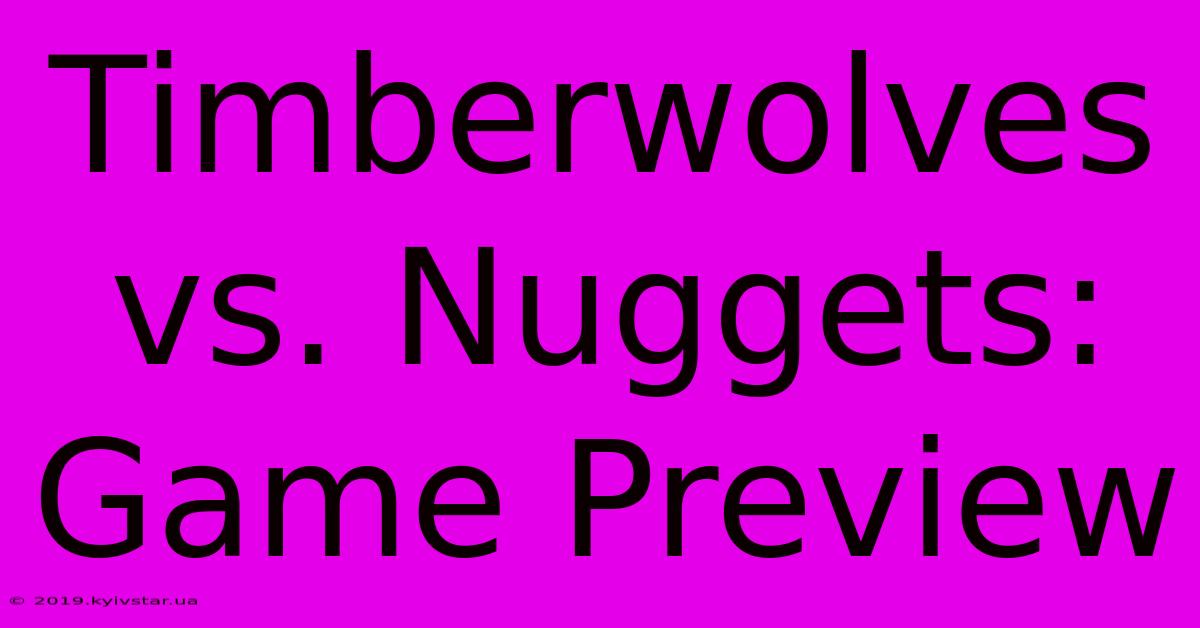 Timberwolves vs. Nuggets: Game Preview

© 2019.kyivstar.ua